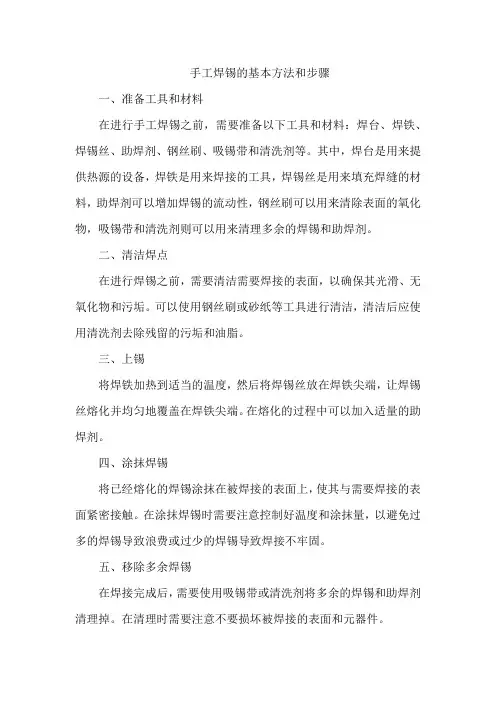 手工焊锡的基本方法和步骤

一、准备工具和材料

在进行手工焊锡之前，需要准备以下工具和材料：焊台、焊铁、焊锡丝、助焊剂、钢丝刷、吸锡带和清洗剂等。其中，焊台是用来提供热源的设备，焊铁是用来焊接的工具，焊锡丝是用来填充焊缝的材料，助焊剂可以增加焊锡的流动性，钢丝刷可以用来清除表面的氧化物，吸锡带和清洗剂则可以用来清理多余的焊锡和助焊剂。

二、清洁焊点

在进行焊锡之前，需要清洁需要焊接的表面，以确保其光滑、无氧化物和污垢。可以使用钢丝刷或砂纸等工具进行清洁，清洁后应使用清洗剂去除残留的污垢和油脂。

三、上锡

将焊铁加热到适当的温度，然后将焊锡丝放在焊铁尖端，让焊锡丝熔化并均匀地覆盖在焊铁尖端。在熔化的过程中可以加入适量的助焊剂。

四、涂抹焊锡

将已经熔化的焊锡涂抹在被焊接的表面上，使其与需要焊接的表面紧密接触。在涂抹焊锡时需要注意控制好温度和涂抹量，以避免过多的焊锡导致浪费或过少的焊锡导致焊接不牢固。

五、移除多余焊锡

在焊接完成后，需要使用吸锡带或清洗剂将多余的焊锡和助焊剂清理掉。在清理时需要注意不要损坏被焊接的表面和元器件。